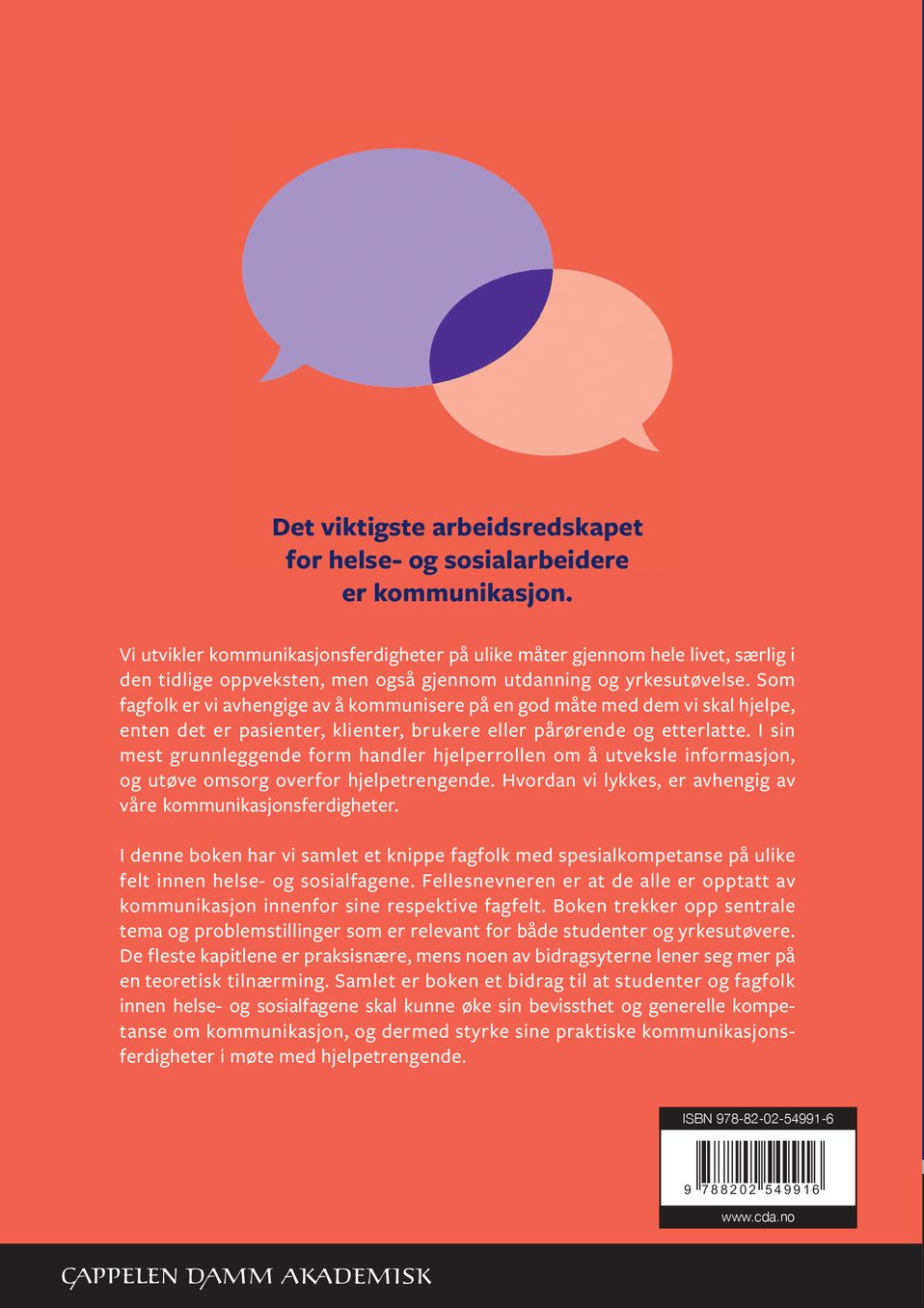 Det viktigste arbeidsredskapet for helse- og sosialarbeidere er kommunikasjon.

Vi utvikler kommunikasjonsferdigheter på ulike måter gjennom hele livet, særlig i den tidlige oppveksten, men også gjennom utdanning og yrkesutøvelse. Som fagfolk er vi avhengige av å kommunisere på en god måte med dem vi skal hjelpe, enten det er pasienter, klienter, brukere eller pårørende og etterlatte. I sin mest grunnleggende form handler hjelperrollen om å utveksle informasjon, og utøve omsorg overfor hjelpetrengende. Hvordan vi lykkes, er avhengig av våre kommunikasjonsferdigheter.

I denne boken har vi samlet et knippe fagfolk med spesialkompetanse på ulike felt innen helse- og sosialfagene. Fellesnevneren er at de alle er opptatt av kommunikasjon innenfor sine respektive fagfelt. Boken trekker opp sentrale tema og problemstillinger som er relevant for både studenter og yrkesutøvere. De fleste kapitlene er praksisnære, mens noen av bidragsyterne lener seg mer på en teoretisk tilnærming. Samlet er boken et bidrag til at studenter og fagfolk innen helse- og sosialfagene skal kunne øke sin bevissthet og generelle kompetanse om kommunikasjon, og dermed styrke sine praktiske kommunikasjonsferdigheter i møte med hjelpetrengende.

ISBN 978-82-02-54991-6

9 788202 549916

www.cda.no

CAPPELEN DAMM AKADEMISK